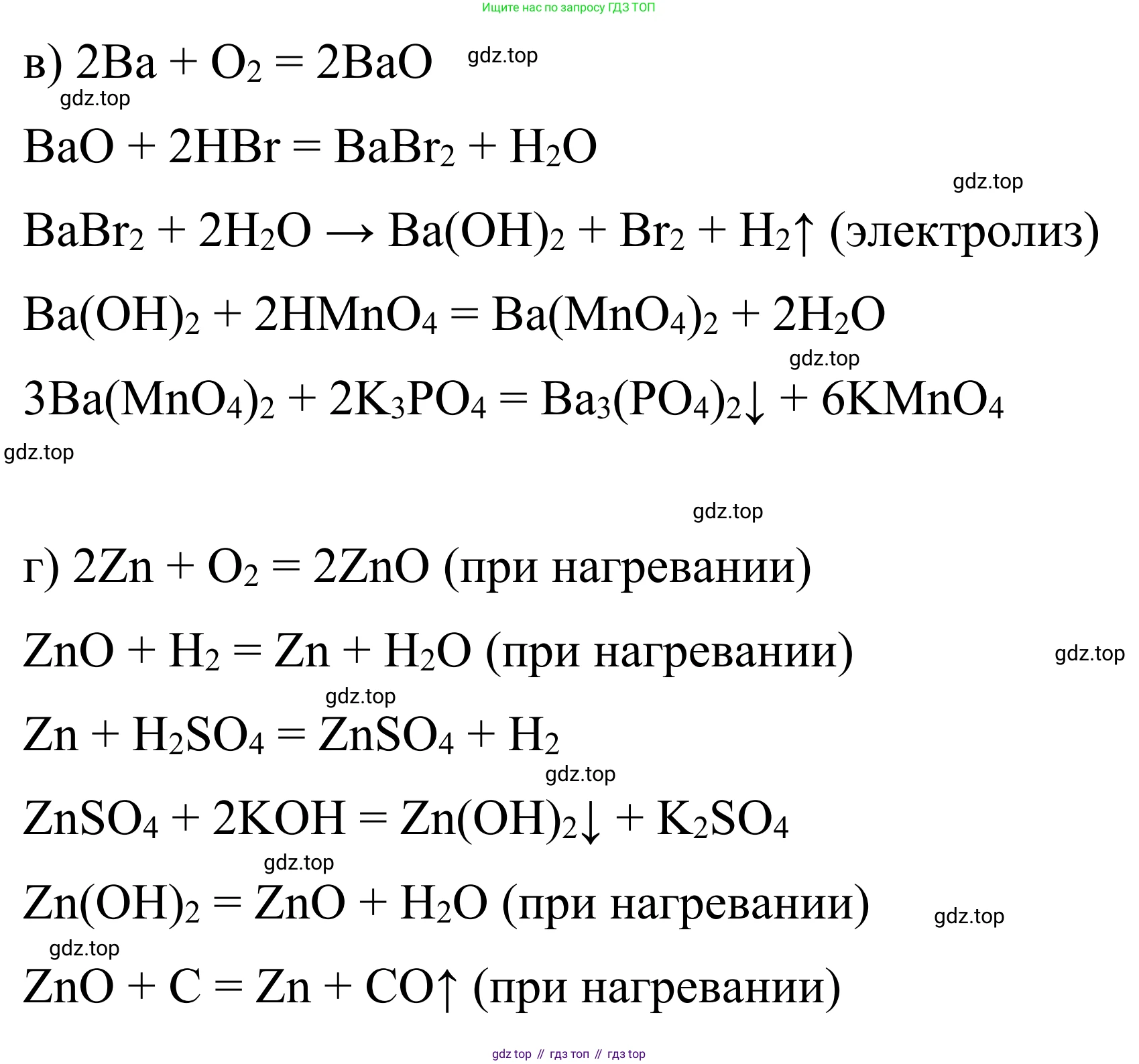 Ищите нас по запросу ГДЗ ТОП

в) $2Ba + O_2 = 2BaO$ gdz.top

gdz.top

$BaO + 2HBr = BaBr_2 + H_2O$

gdz.top

$BaBr_2 + 2H_2O \rightarrow Ba(OH)_2 + Br_2 + H_2\uparrow$ (электролиз)

$Ba(OH)_2 + 2HMnO_4 = Ba(MnO_4)_2 + 2H_2O$

gdz.top

$3Ba(MnO_4)_2 + 2K_3PO_4 = Ba_3(PO_4)_2\downarrow + 6KMnO_4$

gdz.top

gdz.top

г) $2Zn + O_2 = 2ZnO$ (при нагревании)

$ZnO + H_2 = Zn + H_2O$ (при нагревании) gdz.top

gdz.top

$Zn + H_2SO_4 = ZnSO_4 + H_2$

gdz.top

$ZnSO_4 + 2KOH = Zn(OH)_2\downarrow + K_2SO_4$

gdz.top

$Zn(OH)_2 = ZnO + H_2O$ (при нагревании) gdz.top

gdz.top

$ZnO + C = Zn + CO\uparrow$ (при нагревании)

gdz top // гдз топ // гдз top